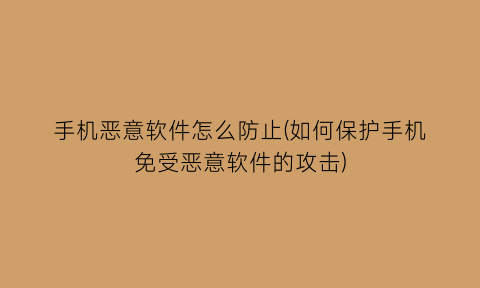 手机恶意软件怎么防止(如何保护手机免受恶意软件的攻击)